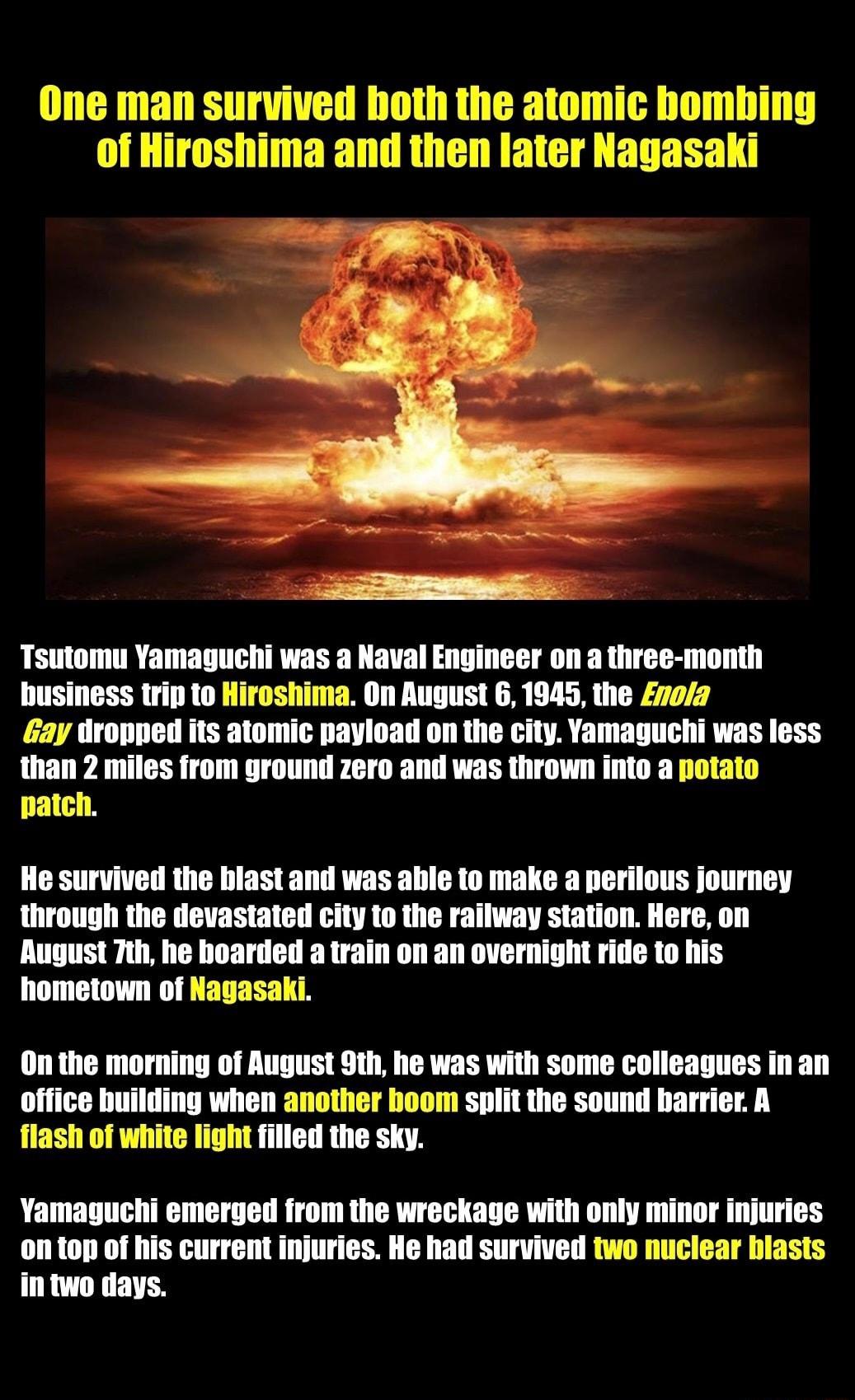 One man survived both the atomic bombing of Hiroshima and then later Nagasaki

Tsutomu Yamaguchi was a Naval Engineer on a three-month business trip to Hiroshima. On August 6, 1945, the Enola Gay dropped its atomic payload on the city. Yamaguchi was less than 2 miles from ground zero and was thrown into a potato patch.

He survived the blast and was able to make a perilous journey through the devastated city to the railway station. Here, on August 7th, he boarded a train on an overnight ride to his hometown of Nagasaki.

On the morning of August 9th, he was with some colleagues in an office building when another boom split the sound barrier. A flash of white light filled the sky.

Yamaguchi emerged from the wreckage with only minor injuries on top of his current injuries. He had survived two nuclear blasts in two days.